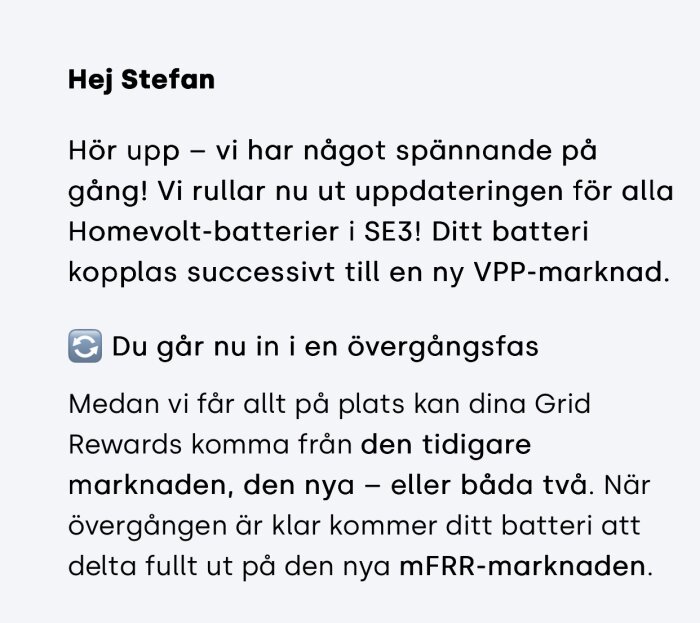 Hej Stefan

Hör upp – vi har något spännande på gång! Vi rullar nu ut uppdateringen för alla Homevolt-batterier i SE3! Ditt batteri kopplas successivt till en ny VPP-marknad.

🔄 Du går nu in i en övergångsfas

Medan vi får allt på plats kan dina Grid Rewards komma från den tidigare marknaden, den nya – eller båda två. När övergången är klar kommer ditt batteri att delta fullt ut på den nya mFRR-marknaden.